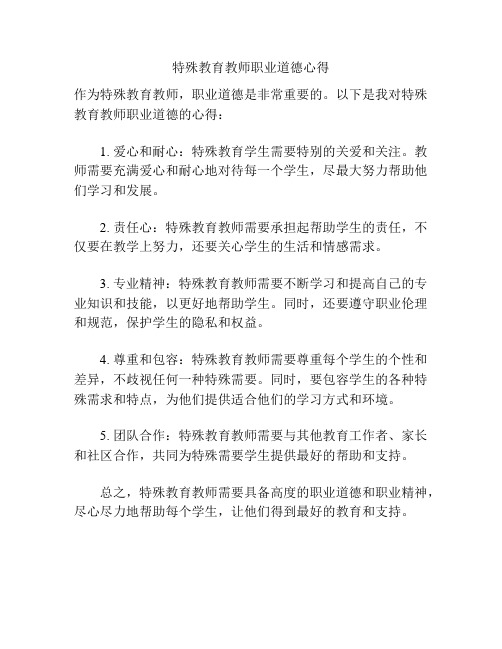 特殊教育教师职业道德心得

作为特殊教育教师，职业道德是非常重要的。以下是我对特殊教育教师职业道德的心得：

1. 爱心和耐心：特殊教育学生需要特别的关爱和关注。教师需要充满爱心和耐心地对待每一个学生，尽最大努力帮助他们学习和发展。

2. 责任心：特殊教育教师需要承担起帮助学生的责任，不仅要在教学上努力，还要关心学生的生活和情感需求。

3. 专业精神：特殊教育教师需要不断学习和提高自己的专业知识和技能，以更好地帮助学生。同时，还要遵守职业伦理和规范，保护学生的隐私和权益。

4. 尊重和包容：特殊教育教师需要尊重每个学生的个性和差异，不歧视任何一种特殊需要。同时，要包容学生的各种特殊需求和特点，为他们提供适合他们的学习方式和环境。

5. 团队合作：特殊教育教师需要与其他教育工作者、家长和社区合作，共同为特殊需要学生提供最好的帮助和支持。

总之，特殊教育教师需要具备高度的职业道德和职业精神，尽心尽力地帮助每个学生，让他们得到最好的教育和支持。